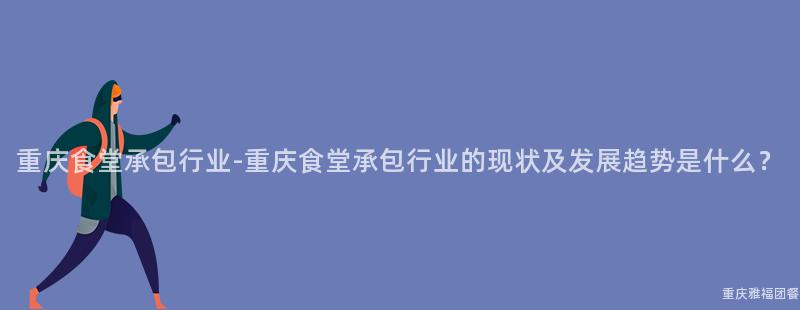 重庆食堂承包行业-重庆食堂承包行业的现状及发展趋势是什么？

重庆雅福团餐